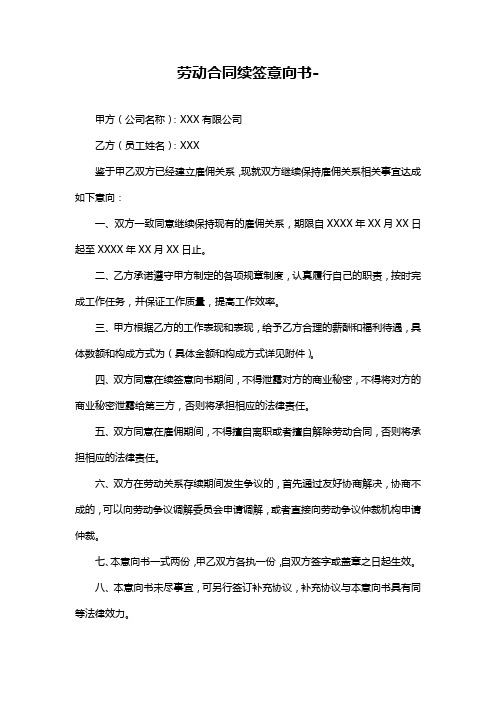 劳动合同续签意向书-

甲方（公司名称）：XXX 有限公司

乙方（员工姓名）：XXX

鉴于甲乙双方已经建立雇佣关系，现就双方继续保持雇佣关系相关事宜达成如下意向：

一、双方一致同意继续保持现有的雇佣关系，期限自 XXXX 年 XX 月 XX 日起至 XXXX 年 XX 月 XX 日止。

二、乙方承诺遵守甲方制定的各项规章制度，认真履行自己的职责，按时完成工作任务，并保证工作质量，提高工作效率。

三、甲方根据乙方的工作表现和表现，给予乙方合理的薪酬和福利待遇，具体数额和构成方式为（具体金额和构成方式详见附件）。

四、双方同意在续签意向书期间，不得泄露对方的商业秘密，不得将对方的商业秘密泄露给第三方，否则将承担相应的法律责任。

五、双方同意在雇佣期间，不得擅自离职或者擅自解除劳动合同，否则将承担相应的法律责任。

六、双方在劳动关系存续期间发生争议的，首先通过友好协商解决，协商不成的，可以向劳动争议调解委员会申请调解，或者直接向劳动争议仲裁机构申请仲裁。

七、本意向书一式两份，甲乙双方各执一份，自双方签字或盖章之日起生效。

八、本意向书未尽事宜，可另行签订补充协议，补充协议与本意向书具有同等法律效力。